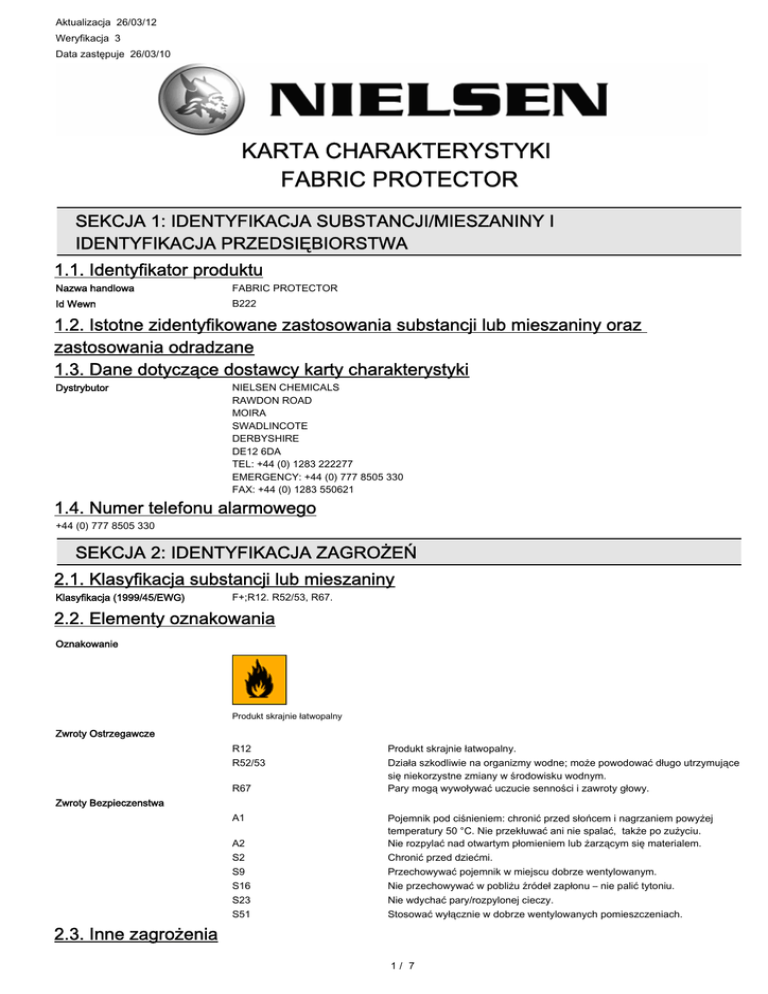 Aktualizacja 26/03/12
Weryfikacja 3
Data zastępuje 26/03/10

NIELSEN

KARTA CHARAKTERYSTYKI
FABRIC PROTECTOR

SEKCJA 1: IDENTYFIKACJA SUBSTANCJI/MIESZANINY I IDENTYFIKACJA PRZEDSIĘBIORSTWA

1.1. Identyfikator produktu

Nazwa handlowa FABRIC PROTECTOR
Id Wewn B222

1.2. Istotne zidentyfikowane zastosowania substancji lub mieszaniny oraz zastosowania odradzane

1.3. Dane dotyczące dostawcy karty charakterystyki

Dystrybutor NIELSEN CHEMICALS
RAWDON ROAD
MOIRA
SWADLINCOTE
DERBYSHIRE
DE12 6DA
TEL: +44 (0) 1283 222277
EMERGENCY: +44 (0) 777 8505 330
FAX: +44 (0) 1283 550621

1.4. Numer telefonu alarmowego

+44 (0) 777 8505 330

SEKCJA 2: IDENTYFIKACJA ZAGROŻEŃ

2.1. Klasyfikacja substancji lub mieszaniny

Klasyfikacja (1999/45/EWG) F+;R12. R52/53, R67.

2.2. Elementy oznakowania

Oznakowanie

Produkt skrajnie łatwopalny

Zwroty Ostrzegawcze

R12 Produkt skrajnie łatwopalny.
R52/53 Działa szkodliwie na organizmy wodne; może powodować długo utrzymujące się niekorzystne zmiany w środowisku wodnym.
R67 Pary mogą wywoływać uczucie senności i zawroty głowy.

Zwroty Bezpieczenstwa

A1 Pojemnik pod ciśnieniem: chronić przed słońcem i nagrzaniem powyżej temperatury 50 °C. Nie przekłuwać ani nie spalać, także po zużyciu.
A2 Nie rozpylać nad otwartym płomieniem lub żarzącym się materiałem.
S2 Chronić przed dziećmi.
S9 Przechowywać pojemnik w miejscu dobrze wentylowanym.
S16 Nie przechowywać w pobliżu źródeł zapłonu – nie palić tytoniu.
S23 Nie wdychać pary/rozpylonej cieczy.
S51 Stosować wyłącznie w dobrze wentylowanych pomieszczeniach.

2.3. Inne zagrożenia

1 / 7